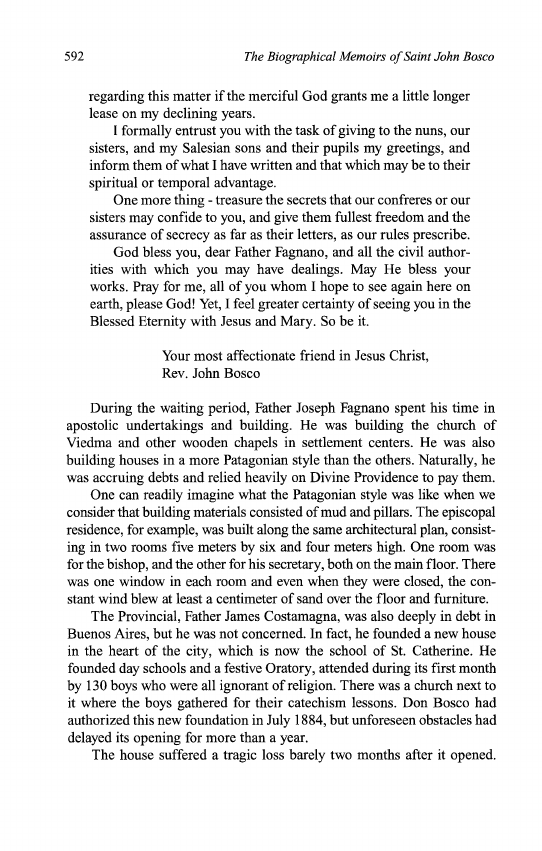 592 The Biographical Memoirs of Saint John Bosco

regarding this matter if the merciful God grants me a little longer lease on my declining years.

I formally entrust you with the task of giving to the nuns, our sisters, and my Salesian sons and their pupils my greetings, and inform them of what I have written and that which may be to their spiritual or temporal advantage.

One more thing - treasure the secrets that our confreres or our sisters may confide to you, and give them fullest freedom and the assurance of secrecy as far as their letters, as our rules prescribe.

God bless you, dear Father Fagnano, and all the civil authorities with which you may have dealings. May He bless your works. Pray for me, all of you whom I hope to see again here on earth, please God! Yet, I feel greater certainty of seeing you in the Blessed Eternity with Jesus and Mary. So be it.

Your most affectionate friend in Jesus Christ,
Rev. John Bosco

During the waiting period, Father Joseph Fagnano spent his time in apostolic undertakings and building. He was building the church of Viedma and other wooden chapels in settlement centers. He was also building houses in a more Patagonian style than the others. Naturally, he was accruing debts and relied heavily on Divine Providence to pay them.

One can readily imagine what the Patagonian style was like when we consider that building materials consisted of mud and pillars. The episcopal residence, for example, was built along the same architectural plan, consisting in two rooms five meters by six and four meters high. One room was for the bishop, and the other for his secretary, both on the main floor. There was one window in each room and even when they were closed, the constant wind blew at least a centimeter of sand over the floor and furniture.

The Provincial, Father James Costamagna, was also deeply in debt in Buenos Aires, but he was not concerned. In fact, he founded a new house in the heart of the city, which is now the school of St. Catherine. He founded day schools and a festive Oratory, attended during its first month by 130 boys who were all ignorant of religion. There was a church next to it where the boys gathered for their catechism lessons. Don Bosco had authorized this new foundation in July 1884, but unforeseen obstacles had delayed its opening for more than a year.

The house suffered a tragic loss barely two months after it opened.